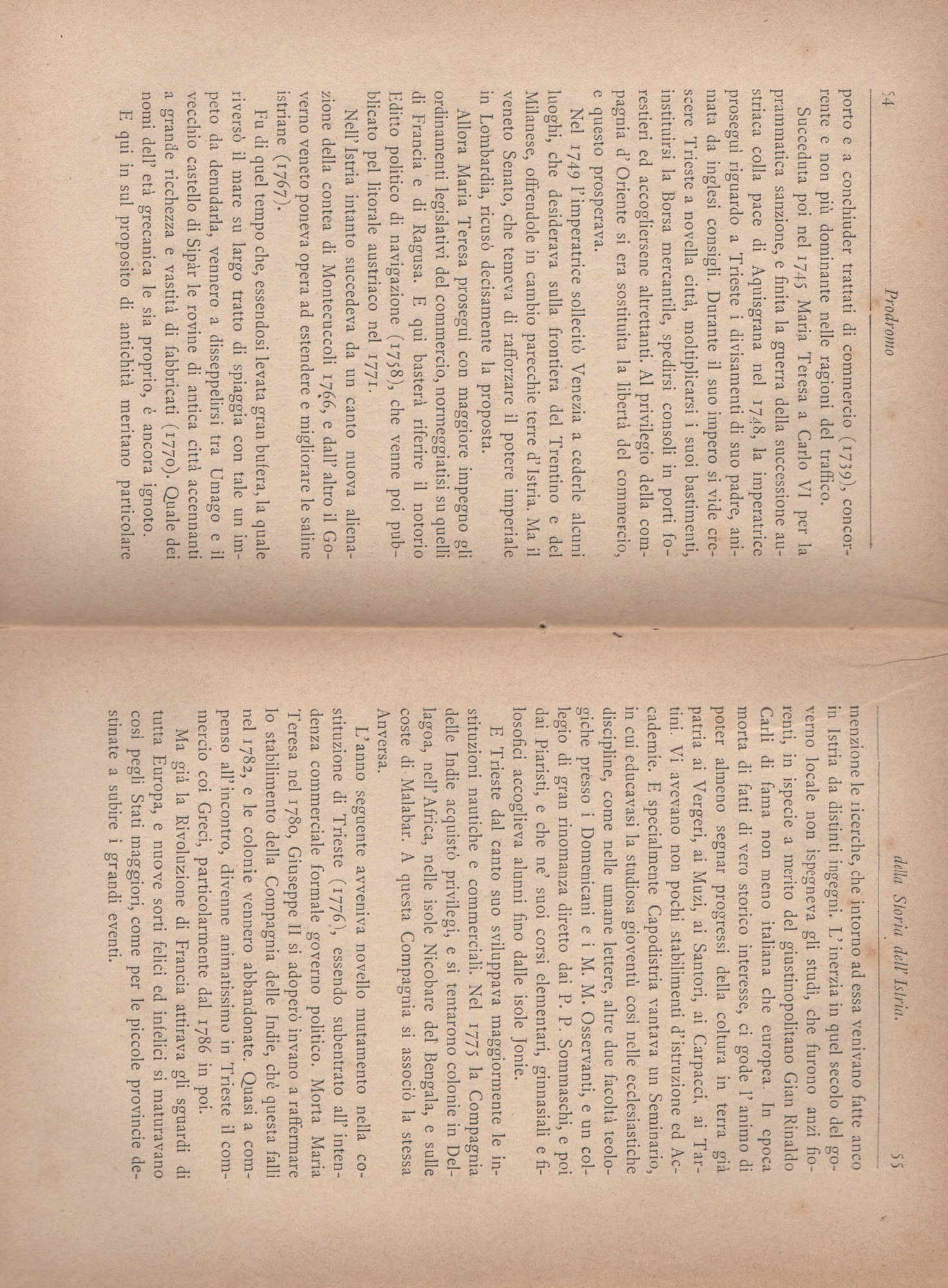 54

Prodromo

porto e a conchiuder trattati di commercio (1739), concorrente e non più dominante nelle ragioni del traffico.

Succeduta poi nel 1745 Maria Teresa a Carlo VI per la prammatica sanzione, e finita la guerra della successione austriaca colla pace di Aquisgrana nel 1748, la imperatrice proseguì riguardo a Trieste i divisamenti di suo padre, animata da inglesi consigli. Durante il suo impero si vide crescere Trieste a novella città, moltiplicarsi i suoi bastimenti, instituirsi la Borsa mercantile, spedirsi consoli in porti forestieri ed accogliersene altrettanti. Al privilegio della compagnia d'Oriente si era sostituita la libertà del commercio, e questo prosperava.

Nel 1749 l'imperatrice sollecitò Venezia a cederle alcuni luoghi, che desiderava sulla frontiera del Trentino e del Milanese, offrendole in cambio parecchie terre d'Istria. Ma il veneto Senato, che temeva di rafforzare il potere imperiale in Lombardia, ricusò decisamente la proposta.

Allora Maria Teresa proseguì con maggiore impegno gli ordinamenti legislativi del commercio, normeggiatisi su quelli di Francia e di Ragusa. E qui basterà riferire il notorio Editto politico di navigazione (1758), che venne poi pubblicato pel litorale austriaco nel 1771.

Nell'Istria intanto succedeva da un canto nuova alienazione della contea di Montecuccoli 1766, e dall'altro il Governo veneto poneva opera ad estendere e migliorare le saline istriane (1767).

Fu di quel tempo che, essendosi levata gran bufera, la quale riversò il mare su largo tratto di spiaggia con tale un impeto da denudarla, vennero a disseppelirsi tra Umago e il vecchio castello di Sipàr le rovine di antica città accennanti a grande ricchezza e vastità di fabbricati (1770). Quale dei nomi dell'età grecanica le sia proprio, è ancora ignoto.

E qui in sul proposito di antichità meritano particolare

della Storia dell'Istria.

55

menzione le ricerche, che intorno ad essa venivano fatte anco in Istria da distinti ingegni. L'inerzia in quel secolo del governo locale non ispegneva gli studi, che furono anzi fiorenti, in ispecie a merito del giustinopolitano Gian Rinaldo Carli di fama non meno italiana che europea. In epoca morta di fatti di vero storico interesse, ci gode l'animo di poter almeno segnar progressi della coltura in terra già patria ai Vergeri, ai Muzi, ai Santori, ai Carpacci, ai Tartini. Vi avevano non pochi stabilimenti d'istruzione ed Accademie. E specialmente Capodistria vantava un Seminario, in cui educavasi la studiosa gioventù così nelle ecclesiastiche discipline, come nelle umane lettere, altre due facoltà teologiche presso i Domenicani e i M. M. Osservanti, e un collegio di gran rinomanza diretto dai P. P. Sommaschi, e poi dai Piaristi, e che ne' suoi corsi elementari, ginnasiali e filosofici accoglieva alunni fino dalle isole Jonie.

E Trieste dal canto suo sviluppava maggiormente le instituzioni nautiche e commerciali. Nel 1775 la Compagnia delle Indie acquistò privilegi, e si tentarono colonie in Dellagoa, nell'Africa, nelle isole Nicobare del Bengala, e sulle coste di Malabar. A questa Compagnia si associò la stessa Anversa.

L'anno seguente avveniva novello mutamento nella costituzione di Trieste (1776), essendo subentrato all'intendenza commerciale formale governo politico. Morta Maria Teresa nel 1780, Giuseppe II si adoperò invano a raffermare lo stabilimento della Compagnia delle Indie, chè questa fallì nel 1782, e le colonie vennero abbandonate. Quasi a compenso all'incontro, divenne animatissimo in Trieste il commercio coi Greci, particolarmente dal 1786 in poi.

Ma già la Rivoluzione di Francia attirava gli sguardi di tutta Europa, e nuove sorti felici ed infelici si maturavano così pegli Stati maggiori, come per le piccole provincie destinate a subire i grandi eventi.